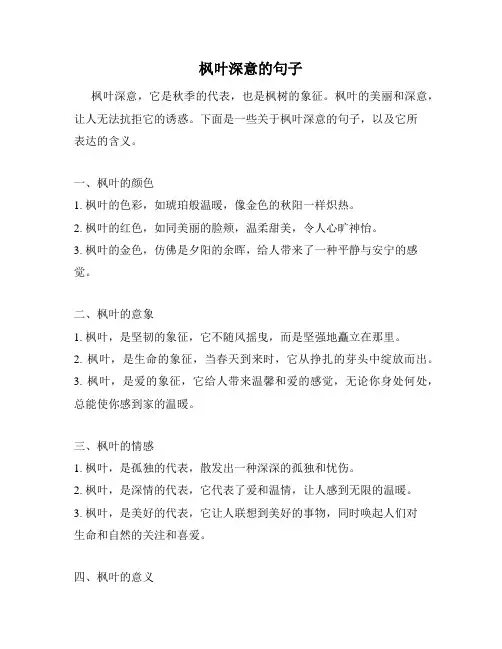 枫叶深意的句子

枫叶深意，它是秋季的代表，也是枫树的象征。枫叶的美丽和深意，让人无法抗拒它的诱惑。下面是一些关于枫叶深意的句子，以及它所表达的含义。

一、枫叶的颜色
1. 枫叶的色彩，如琥珀般温暖，像金色的秋阳一样炽热。
2. 枫叶的红色，如同美丽的脸颊，温柔甜美，令人心旷神怡。
3. 枫叶的金色，仿佛是夕阳的余晖，给人带来了一种平静与安宁的感觉。

二、枫叶的意象
1. 枫叶，是坚韧的象征，它不随风摇曳，而是坚强地矗立在那里。
2. 枫叶，是生命的象征，当春天到来时，它从挣扎的芽头中绽放而出。
3. 枫叶，是爱的象征，它给人带来温馨和爱的感觉，无论你身处何处，总能使你感到家的温暖。

三、枫叶的情感
1. 枫叶，是孤独的代表，散发出一种深深的孤独和忧伤。
2. 枫叶，是深情的代表，它代表了爱和温情，让人感到无限的温暖。
3. 枫叶，是美好的代表，它让人联想到美好的事物，同时唤起人们对生命和自然的关注和喜爱。

四、枫叶的意义